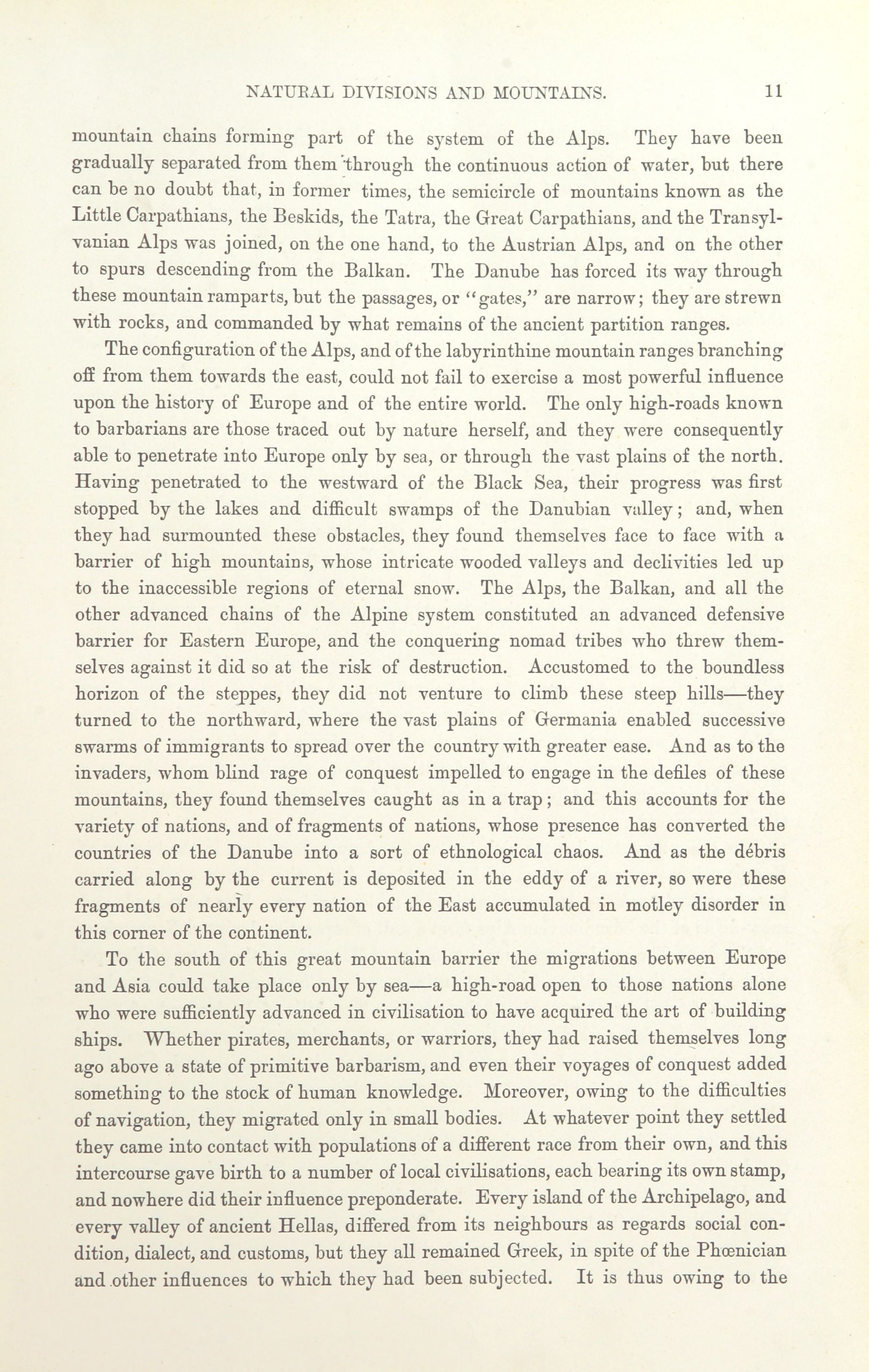 NATURAL DIVISIONS AND MOUNTAINS. 11

mountain chains forming part of the system of the Alps. They have been gradually separated from them through the continuous action of water, but there can be no doubt that, in former times, the semicircle of mountains known as the Little Carpathians, the Beskids, the Tatra, the Great Carpathians, and the Transylvanian Alps was joined, on the one hand, to the Austrian Alps, and on the other to spurs descending from the Balkan. The Danube has forced its way through these mountain ramparts, but the passages, or "gates," are narrow; they are strewn with rocks, and commanded by what remains of the ancient partition ranges.

The configuration of the Alps, and of the labyrinthine mountain ranges branching off from them towards the east, could not fail to exercise a most powerful influence upon the history of Europe and of the entire world. The only high-roads known to barbarians are those traced out by nature herself, and they were consequently able to penetrate into Europe only by sea, or through the vast plains of the north. Having penetrated to the westward of the Black Sea, their progress was first stopped by the lakes and difficult swamps of the Danubian valley; and, when they had surmounted these obstacles, they found themselves face to face with a barrier of high mountains, whose intricate wooded valleys and declivities led up to the inaccessible regions of eternal snow. The Alps, the Balkan, and all the other advanced chains of the Alpine system constituted an advanced defensive barrier for Eastern Europe, and the conquering nomad tribes who threw themselves against it did so at the risk of destruction. Accustomed to the boundless horizon of the steppes, they did not venture to climb these steep hills—they turned to the northward, where the vast plains of Germania enabled successive swarms of immigrants to spread over the country with greater ease. And as to the invaders, whom blind rage of conquest impelled to engage in the defiles of these mountains, they found themselves caught as in a trap; and this accounts for the variety of nations, and of fragments of nations, whose presence has converted the countries of the Danube into a sort of ethnological chaos. And as the débris carried along by the current is deposited in the eddy of a river, so were these fragments of nearly every nation of the East accumulated in motley disorder in this corner of the continent.

To the south of this great mountain barrier the migrations between Europe and Asia could take place only by sea—a high-road open to those nations alone who were sufficiently advanced in civilisation to have acquired the art of building ships. Whether pirates, merchants, or warriors, they had raised themselves long ago above a state of primitive barbarism, and even their voyages of conquest added something to the stock of human knowledge. Moreover, owing to the difficulties of navigation, they migrated only in small bodies. At whatever point they settled they came into contact with populations of a different race from their own, and this intercourse gave birth to a number of local civilisations, each bearing its own stamp, and nowhere did their influence preponderate. Every island of the Archipelago, and every valley of ancient Hellas, differed from its neighbours as regards social condition, dialect, and customs, but they all remained Greek, in spite of the Phœnician and other influences to which they had been subjected. It is thus owing to the